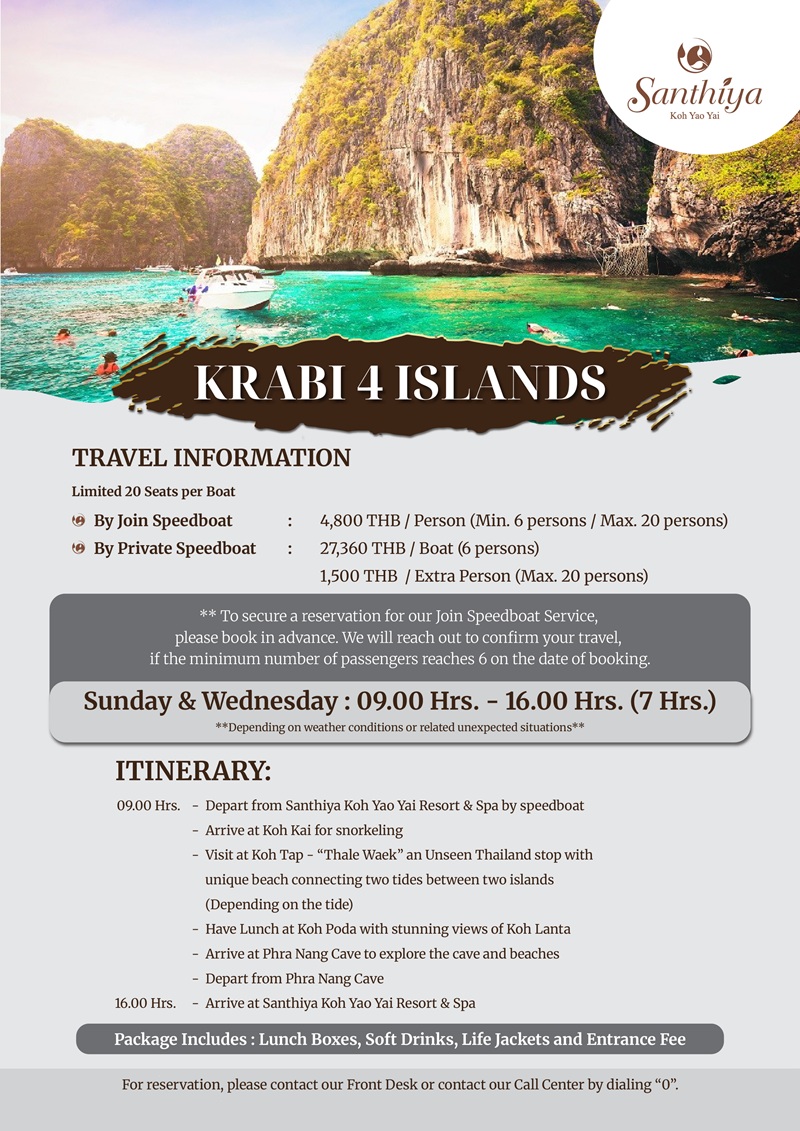 Santhiya
Koh Yao Yai

KRABI 4 ISLANDS

TRAVEL INFORMATION

Limited 20 Seats per Boat

By Join Speedboat : 4,800 THB / Person (Min. 6 persons / Max. 20 persons)
By Private Speedboat : 27,360 THB / Boat (6 persons)
1,500 THB / Extra Person (Max. 20 persons)

** To secure a reservation for our Join Speedboat Service, please book in advance. We will reach out to confirm your travel, if the minimum number of passengers reaches 6 on the date of booking.

Sunday & Wednesday : 09.00 Hrs. - 16.00 Hrs. (7 Hrs.)

**Depending on weather conditions or related unexpected situations**

ITINERARY:

09.00 Hrs. - Depart from Santhiya Koh Yao Yai Resort & Spa by speedboat
- Arrive at Koh Kai for snorkeling
- Visit at Koh Tap - "Thale Waek" an Unseen Thailand stop with unique beach connecting two tides between two islands (Depending on the tide)
- Have Lunch at Koh Poda with stunning views of Koh Lanta
- Arrive at Phra Nang Cave to explore the cave and beaches
- Depart from Phra Nang Cave
16.00 Hrs. - Arrive at Santhiya Koh Yao Yai Resort & Spa

Package Includes : Lunch Boxes, Soft Drinks, Life Jackets and Entrance Fee

For reservation, please contact our Front Desk or contact our Call Center by dialing "0".